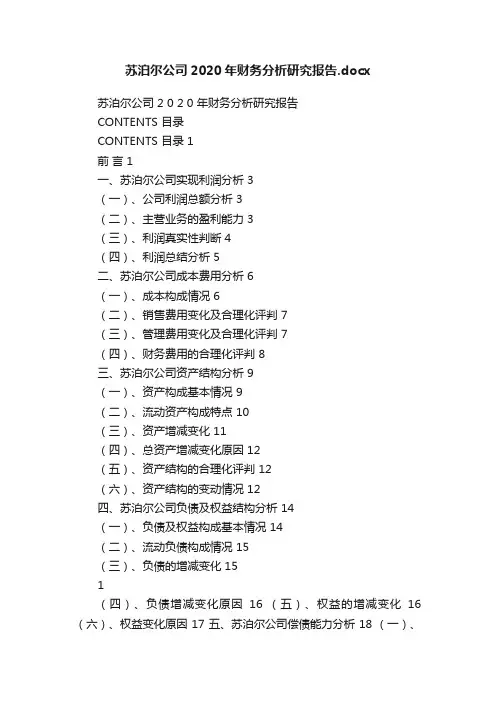 苏泊尔公司2020年财务分析研究报告.docx

苏泊尔公司 2 0 2 0 年财务分析研究报告

CONTENTS 目录

CONTENTS 目录 1

前 言 1

一、苏泊尔公司实现利润分析 3

（一）、公司利润总额分析 3

（二）、主营业务的盈利能力 3

（三）、利润真实性判断 4

（四）、利润总结分析 5

二、苏泊尔公司成本费用分析 6

（一）、成本构成情况 6

（二）、销售费用变化及合理化评判 7

（三）、管理费用变化及合理化评判 7

（四）、财务费用的合理化评判 8

三、苏泊尔公司资产结构分析 9

（一）、资产构成基本情况 9

（二）、流动资产构成特点 10

（三）、资产增减变化 11

（四）、总资产增减变化原因 12

（五）、资产结构的合理化评判 12

（六）、资产结构的变动情况 12

四、苏泊尔公司负债及权益结构分析 14

（一）、负债及权益构成基本情况 14

（二）、流动负债构成情况 15

（三）、负债的增减变化 15

1

（四）、负债增减变化原因 16 （五）、权益的增减变化 16 （六）、权益变化原因 17 五、苏泊尔公司偿债能力分析 18 （一）、